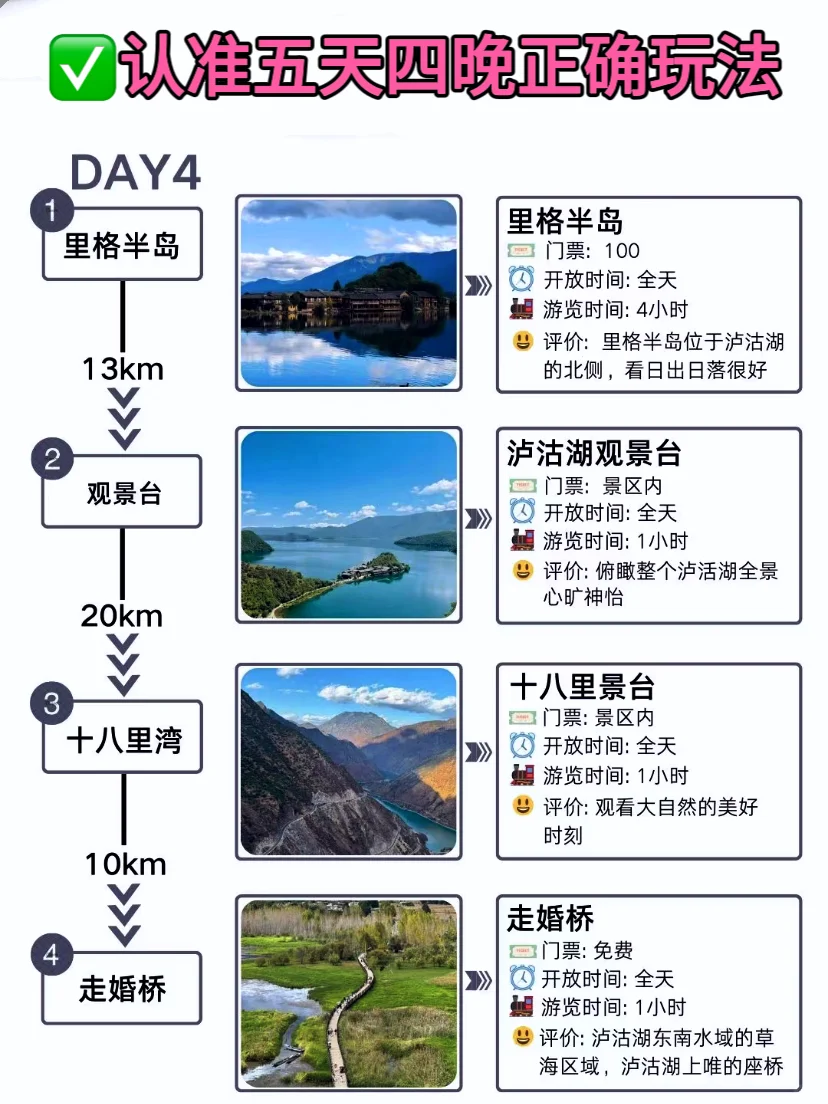 认准五天四晚正确玩法

DAY4

1
里格半岛

13km

2
观景台

20km

3
十八里湾

10km

4
走婚桥

里格半岛
门票: 100
开放时间: 全天
游览时间: 4小时
评价: 里格半岛位于泸沽湖的北侧，看日出日落很好

泸沽湖观景台
门票: 景区内
开放时间: 全天
游览时间: 1小时
评价: 俯瞰整个泸活湖全景心旷神怡

十八里景台
门票: 景区内
开放时间: 全天
游览时间: 1小时
评价: 观看大自然的美好时刻

走婚桥
门票: 免费
开放时间: 全天
游览时间: 1小时
评价: 泸沽湖东南水域的草海区域，泸沽湖上唯的座桥